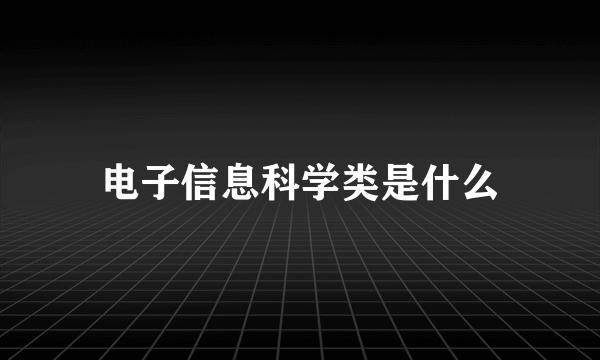 电子信息科学类是什么